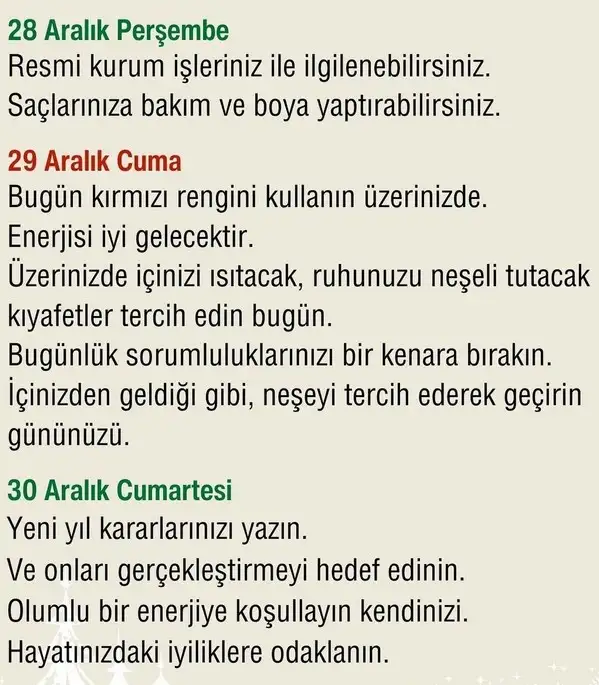 28 Aralık Perşembe
Resmi kurum işleriniz ile ilgilenebilirsiniz.
Saçlarınıza bakım ve boya yaptırabilirsiniz.

29 Aralık Cuma
Bugün kırmızı rengini kullanın üzerinizde.
Enerjisi iyi gelecektir.
Üzerinizde içinizi ısıtacak, ruhunuzu neşeli tutacak kıyafetler tercih edin bugün.
Bugünlük sorumluluklarınızı bir kenara bırakın.
İçinizden geldiği gibi, neşeyi tercih ederek geçirin gününüzü.

30 Aralık Cumartesi
Yeni yıl kararlarınızı yazın.
Ve onları gerçekleştirmeyi hedef edinin.
Olumlu bir enerjiye koşullayın kendinizi.
Hayatınızdaki iyiliklere odaklanın.